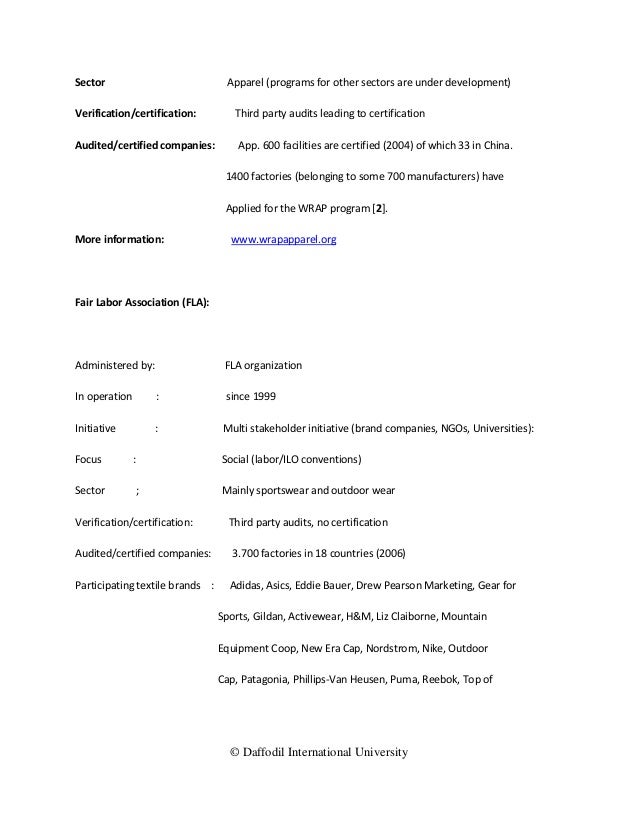 Sector Apparel (programs for other sectors are under development)

Verification/certification: Third party audits leading to certification

Audited/certified companies: App. 600 facilities are certified (2004) of which 33 in China. 1400 factories (belonging to some 700 manufacturers) have Applied for the WRAP program [2].

More information: www.wrapapparel.org

Fair Labor Association (FLA):

Administered by: FLA organization

In operation : since 1999

Initiative : Multi stakeholder initiative (brand companies, NGOs, Universities):

Focus : Social (labor/ILO conventions)

Sector ; Mainly sportswear and outdoor wear

Verification/certification: Third party audits, no certification

Audited/certified companies: 3.700 factories in 18 countries (2006)

Participating textile brands : Adidas, Asics, Eddie Bauer, Drew Pearson Marketing, Gear for Sports, Gildan, Activewear, H&M, Liz Claiborne, Mountain Equipment Coop, New Era Cap, Nordstrom, Nike, Outdoor Cap, Patagonia, Phillips-Van Heusen, Puma, Reebok, Top of

© Daffodil International University